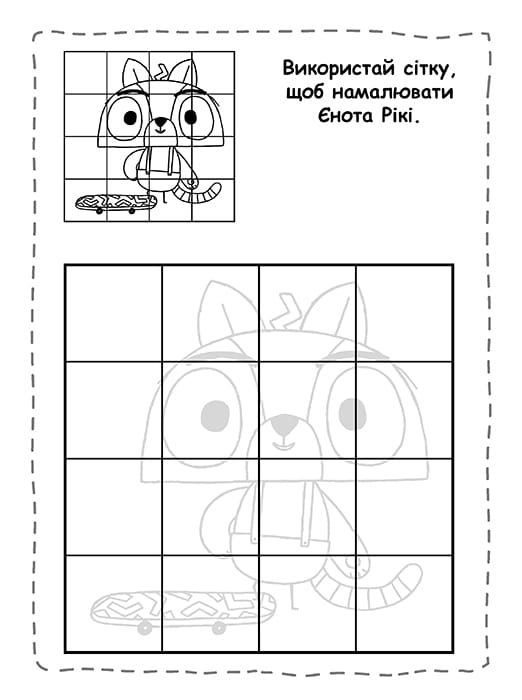 Використай сітку, щоб намалювати Єнота Рікі.